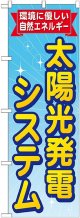 環境に優しい
自然エネルギー

太陽光発電
システム